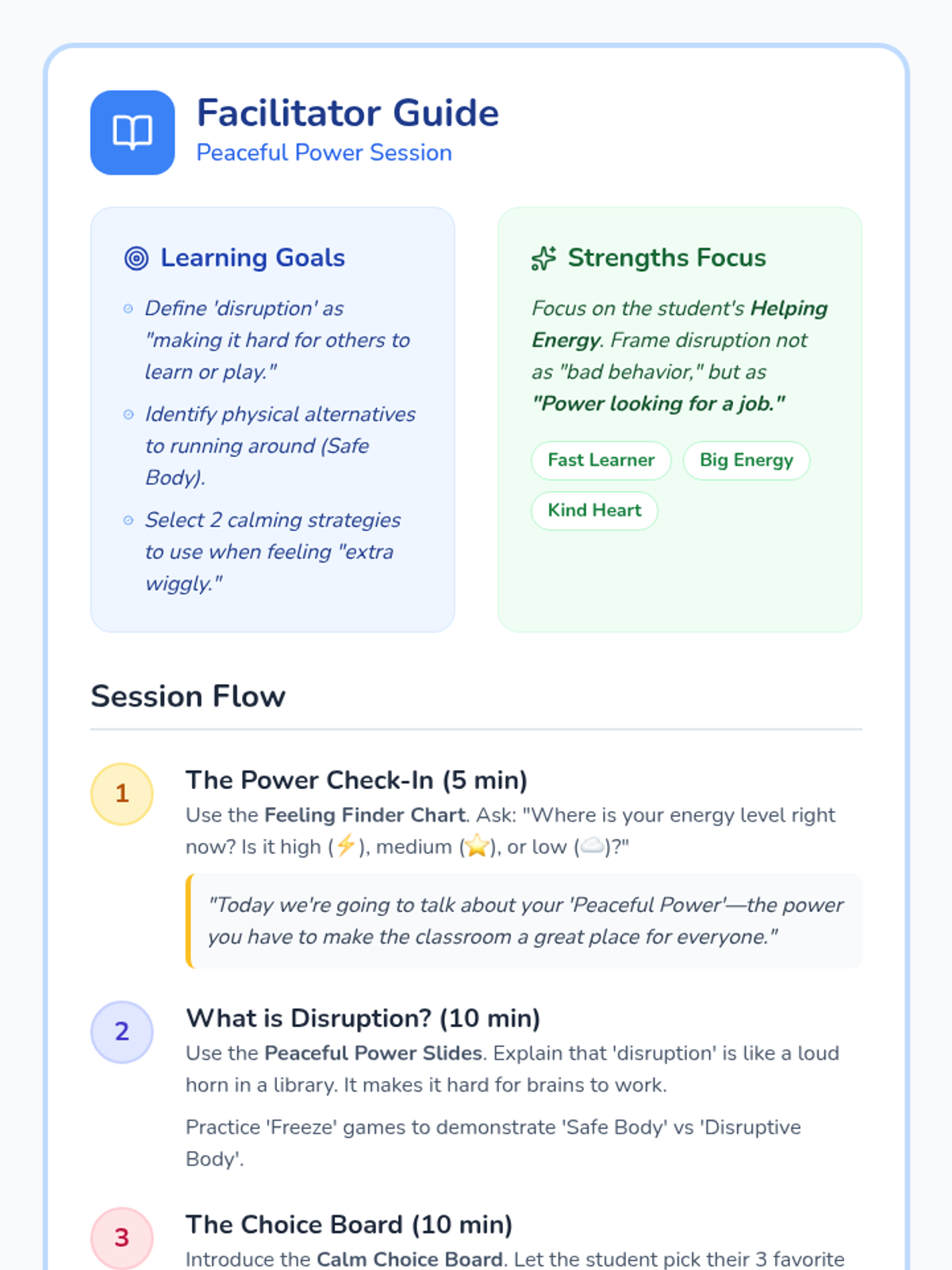 Facilitator Guide
Peaceful Power Session

Learning Goals

• Define 'disruption' as "making it hard for others to learn or play."
• Identify physical alternatives to running around (Safe Body).
• Select 2 calming strategies to use when feeling "extra wiggly."

Strengths Focus

Focus on the student's Helping Energy. Frame disruption not as "bad behavior," but as "Power looking for a job."

Fast Learner
Big Energy
Kind Heart

Session Flow

1
The Power Check-In (5 min)
Use the Feeling Finder Chart. Ask: "Where is your energy level right now? Is it high (⚡), medium (⭐), or low (☁️)?"

"Today we're going to talk about your 'Peaceful Power'—the power you have to make the classroom a great place for everyone."

2
What is Disruption? (10 min)
Use the Peaceful Power Slides. Explain that 'disruption' is like a loud horn in a library. It makes it hard for brains to work.

Practice 'Freeze' games to demonstrate 'Safe Body' vs 'Disruptive Body'.

3
The Choice Board (10 min)
Introduce the Calm Choice Board. Let the student pick their 3 favorite